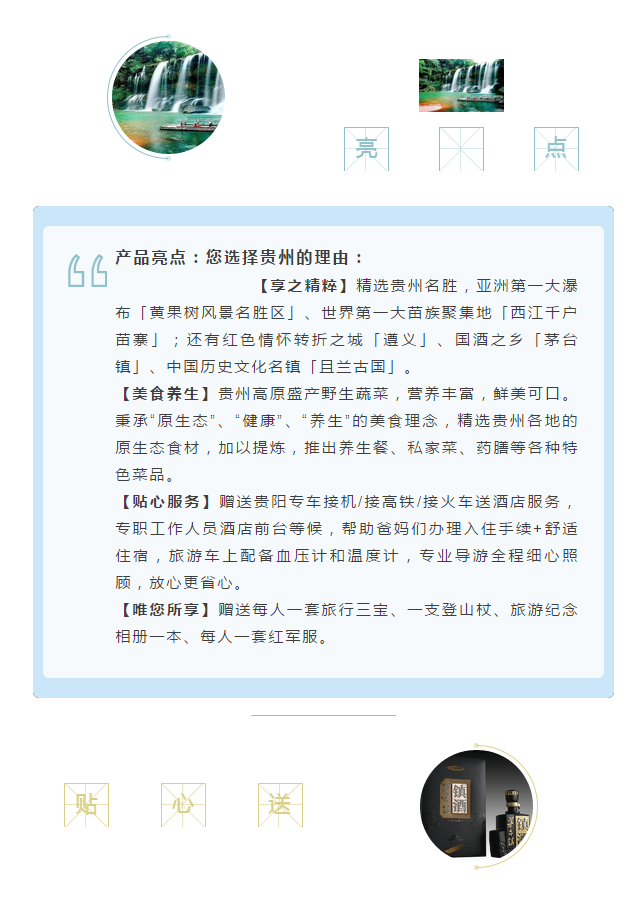 亮 点

产品亮点：您选择贵州的理由：

【享之精粹】精选贵州名胜，亚洲第一大瀑布「黄果树风景名胜区」、世界第一大苗族聚集地「西江千户苗寨」；还有红色情怀转折之城「遵义」、国酒之乡「茅台镇」、中国历史文化名镇「且兰古国」。

【美食养生】贵州高原盛产野生蔬菜，营养丰富，鲜美可口。秉承“原生态”、“健康”、“养生”的美食理念，精选贵州各地的原生态食材，加以提炼，推出养生餐、私家菜、药膳等各种特色菜品。

【贴心服务】赠送贵阳专车接机/接高铁/接火车送酒店服务，专职工作人员酒店前台等候，帮助爸妈们办理入住手续+舒适住宿，旅游车上配备血压计和温度计，专业导游全程细心照顾，放心更省心。

【唯您所享】赠送每人一套旅行三宝、一支登山杖、旅游纪念相册一本、每人一套红军服。

贴 心 送

镇酒